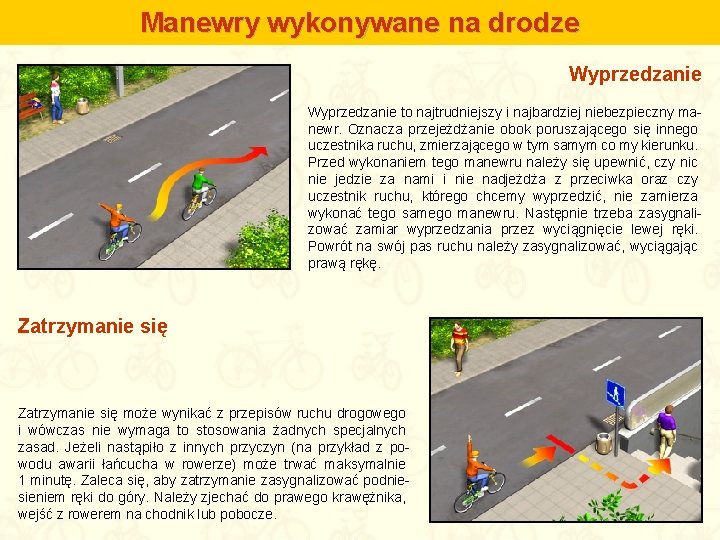 Manewry wykonywane na drodze

Wyprzedzanie

Wyprzedzanie to najtrudniejszy i najbardziej niebezpieczny manewr. Oznacza przejeżdżanie obok poruszającego się innego uczestnika ruchu, zmierzającego w tym samym co my kierunku. Przed wykonaniem tego manewru należy się upewnić, czy nic nie jedzie za nami i nie nadjeżdża z przeciwka oraz czy uczestnik ruchu, którego chcemy wyprzedzić, nie zamierza wykonać tego samego manewru. Następnie trzeba zasygnalizować zamiar wyprzedzania przez wyciągnięcie lewej ręki. Powrót na swój pas ruchu należy zasygnalizować, wyciągając prawą rękę.

Zatrzymanie się

Zatrzymanie się może wynikać z przepisów ruchu drogowego i wówczas nie wymaga to stosowania żadnych specjalnych zasad. Jeżeli nastąpiło z innych przyczyn (na przykład z powodu awarii łańcucha w rowerze) może trwać maksymalnie 1 minutę. Zaleca się, aby zatrzymanie zasygnalizować podniesieniem ręki do góry. Należy zjechać do prawego krawężnika, wejść z rowerem na chodnik lub pobocze.